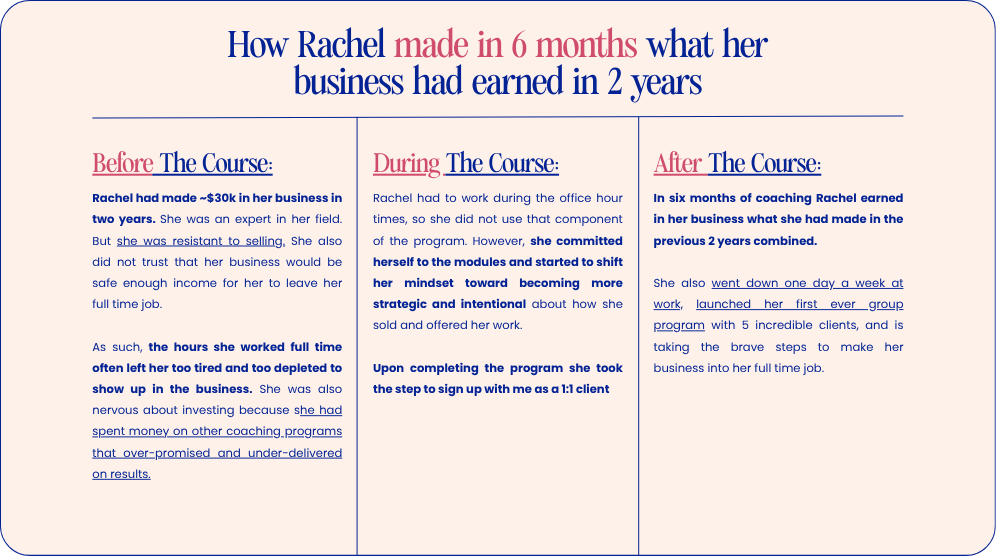 How Rachel made in 6 months what her business had earned in 2 years

Before The Course:

Rachel had made ~$30k in her business in two years. She was an expert in her field. But she was resistant to selling. She also did not trust that her business would be safe enough income for her to leave her full time job.

As such, the hours she worked full time often left her too tired and too depleted to show up in the business. She was also nervous about investing because she had spent money on other coaching programs that over-promised and under-delivered on results.

During The Course:

Rachel had to work during the office hour times, so she did not use that component of the program. However, she committed herself to the modules and started to shift her mindset toward becoming more strategic and intentional about how she sold and offered her work.

Upon completing the program she took the step to sign up with me as a 1:1 client

After The Course:

In six months of coaching Rachel earned in her business what she had made in the previous 2 years combined.

She also went down one day a week at work, launched her first ever group program with 5 incredible clients, and is taking the brave steps to make her business into her full time job.